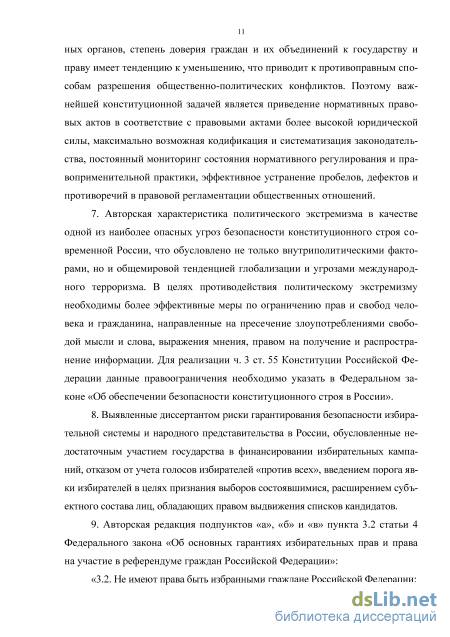 11

ных органов, степень доверия граждан и их объединений к государству и праву имеет тенденцию к уменьшению, что приводит к противоправным способам разрешения общественно-политических конфликтов. Поэтому важнейшей конституционной задачей является приведение нормативных правовых актов в соответствие с правовыми актами более высокой юридической силы, максимально возможная кодификация и систематизация законодательства, постоянный мониторинг состояния нормативного регулирования и правоприменительной практики, эффективное устранение пробелов, дефектов и противоречий в правовой регламентации общественных отношений.

7. Авторская характеристика политического экстремизма в качестве одной из наиболее опасных угроз безопасности конституционного строя современной России, что обусловлено не только внутриполитическими факторами, но и общемировой тенденцией глобализации и угрозами международного терроризма. В целях противодействия политическому экстремизму необходимы более эффективные меры по ограничению прав и свобод человека и гражданина, направленные на пресечение злоупотреблениями свободой мысли и слова, выражения мнения, правом на получение и распространение информации. Для реализации ч. 3 ст. 55 Конституции Российской Федерации данные правоограничения необходимо указать в Федеральном законе «Об обеспечении безопасности конституционного строя в России».

8. Выявленные диссертантом риски гарантирования безопасности избирательной системы и народного представительства в России, обусловленные недостаточным участием государства в финансировании избирательных кампаний, отказом от учета голосов избирателей «против всех», введением порога явки избирателей в целях признания выборов состоявшимися, расширением субъектного состава лиц, обладающих правом выдвижения списков кандидатов.

9. Авторская редакция подпунктов «а», «б» и «в» пункта 3.2 статьи 4 Федерального закона «Об основных гарантиях избирательных прав и права на участие в референдуме граждан Российской Федерации»:

«3.2. Не имеют права быть избранными граждане Российской Федерации:

dsLib.net
библиотека диссертаций